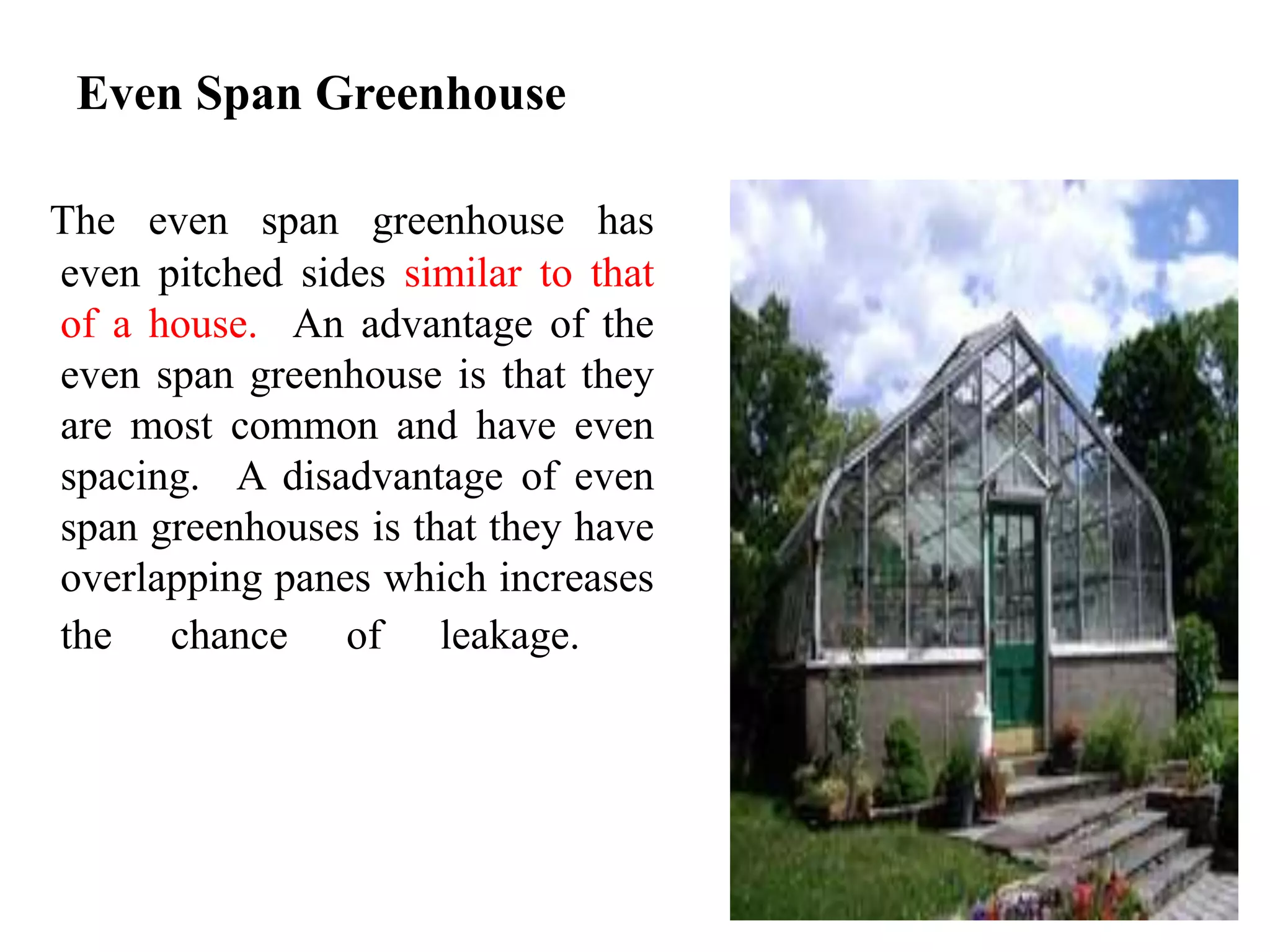 Even Span Greenhouse

The even span greenhouse has even pitched sides similar to that of a house. An advantage of the even span greenhouse is that they are most common and have even spacing. A disadvantage of even span greenhouses is that they have overlapping panes which increases the chance of leakage.